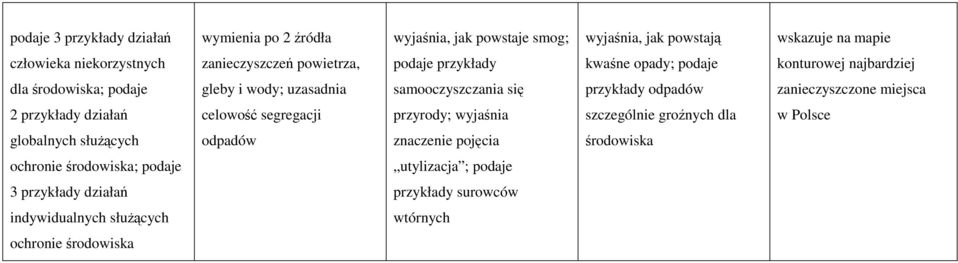 | | | | | |
|---|---|---|---|---|
| podaje 3 przykłady działań człowieka niekorzystnych dla środowiska; podaje 2 przykłady działań globalnych służących ochronie środowiska; podaje 3 przykłady działań indywidualnych służących ochronie środowiska | wymienia po 2 źródła zanieczyszczeń powietrza, gleby i wody; uzasadnia celowość segregacji odpadów | wyjaśnia, jak powstaje smog; podaje przykłady samooczyszczania się przyrody; wyjaśnia znaczenie pojęcia „utylizacja”; podaje przykłady surowców wtórnych | wyjaśnia, jak powstają kwaśne opady; podaje przykłady odpadów szczególnie groźnych dla środowiska | wskazuje na mapie konturowej najbardziej zanieczyszczone miejsca w Polsce |